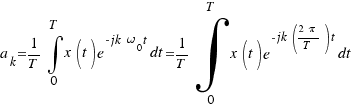 $a_k = \frac{1}{T} \int_0^T x(t) e^{-jk\omega_0 t} dt = \frac{1}{T} \int_0^T x(t) e^{-jk\left(\frac{2\pi}{T}\right)t} dt$